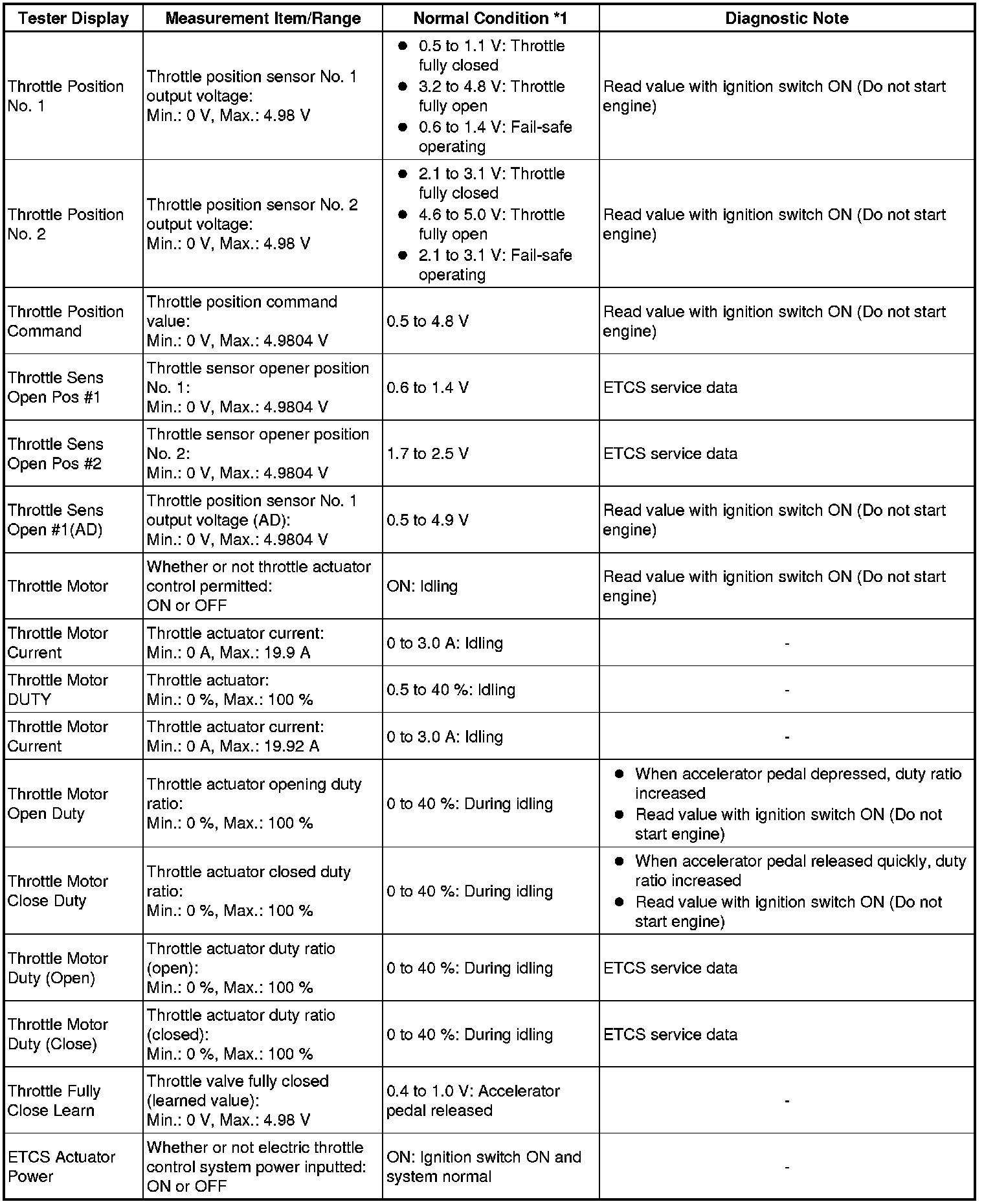 | Tester Display | Measurement Item/Range | Normal Condition *1 | Diagnostic Note |
|---|---|---|---|
| Throttle Position No. 1 | Throttle position sensor No. 1 output voltage: Min.: 0 V, Max.: 4.98 V | ● 0.5 to 1.1 V: Throttle fully closed ● 3.2 to 4.8 V: Throttle fully open ● 0.6 to 1.4 V: Fail-safe operating | Read value with ignition switch ON (Do not start engine) |
| Throttle Position No. 2 | Throttle position sensor No. 2 output voltage: Min.: 0 V, Max.: 4.98 V | ● 2.1 to 3.1 V: Throttle fully closed ● 4.6 to 5.0 V: Throttle fully open ● 2.1 to 3.1 V: Fail-safe operating | Read value with ignition switch ON (Do not start engine) |
| Throttle Position Command | Throttle position command value: Min.: 0 V, Max.: 4.9804 V | 0.5 to 4.8 V | Read value with ignition switch ON (Do not start engine) |
| Throttle Sens Open Pos #1 | Throttle sensor opener position No. 1: Min.: 0 V, Max.: 4.9804 V | 0.6 to 1.4 V | ETCS service data |
| Throttle Sens Open Pos #2 | Throttle sensor opener position No. 2: Min.: 0 V, Max.: 4.9804 V | 1.7 to 2.5 V | ETCS service data |
| Throttle Sens Open #1(AD) | Throttle position sensor No. 1 output voltage (AD): Min.: 0 V, Max.: 4.9804 V | 0.5 to 4.9 V | Read value with ignition switch ON (Do not start engine) |
| Throttle Motor | Whether or not throttle actuator control permitted: ON or OFF | ON: Idling | Read value with ignition switch ON (Do not start engine) |
| Throttle Motor Current | Throttle actuator current: Min.: 0 A, Max.: 19.9 A | 0 to 3.0 A: Idling | - |
| Throttle Motor DUTY | Throttle actuator: Min.: 0 %, Max.: 100 % | 0.5 to 40 %: Idling | - |
| Throttle Motor Current | Throttle actuator current: Min.: 0 A, Max.: 19.92 A | 0 to 3.0 A: Idling | - |
| Throttle Motor Open Duty | Throttle actuator opening duty ratio: Min.: 0 %, Max.: 100 % | 0 to 40 %: During idling | ● When accelerator pedal depressed, duty ratio increased ● Read value with ignition switch ON (Do not start engine) |
| Throttle Motor Close Duty | Throttle actuator closed duty ratio: Min.: 0 %, Max.: 100 % | 0 to 40 %: During idling | ● When accelerator pedal released quickly, duty ratio increased ● Read value with ignition switch ON (Do not start engine) |
| Throttle Motor Duty (Open) | Throttle actuator duty ratio (open): Min.: 0 %, Max.: 100 % | 0 to 40 %: During idling | ETCS service data |
| Throttle Motor Duty (Close) | Throttle actuator duty ratio (closed): Min.: 0 %, Max.: 100 % | 0 to 40 %: During idling | ETCS service data |
| Throttle Fully Close Learn | Throttle valve fully closed (learned value): Min.: 0 V, Max.: 4.98 V | 0.4 to 1.0 V: Accelerator pedal released | - |
| ETCS Actuator Power | Whether or not electric throttle control system power inputted: ON or OFF | ON: Ignition switch ON and system normal | - |